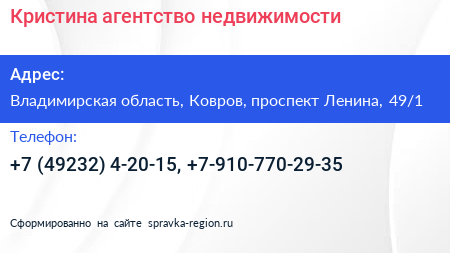 Кристина агентство недвижимости

Адрес:

Владимирская область, Ковров, проспект Ленина, 49/1

Телефон:

+7 (49232) 4-20-15, +7-910-770-29-35

Сформированно на сайте spravka-region.ru